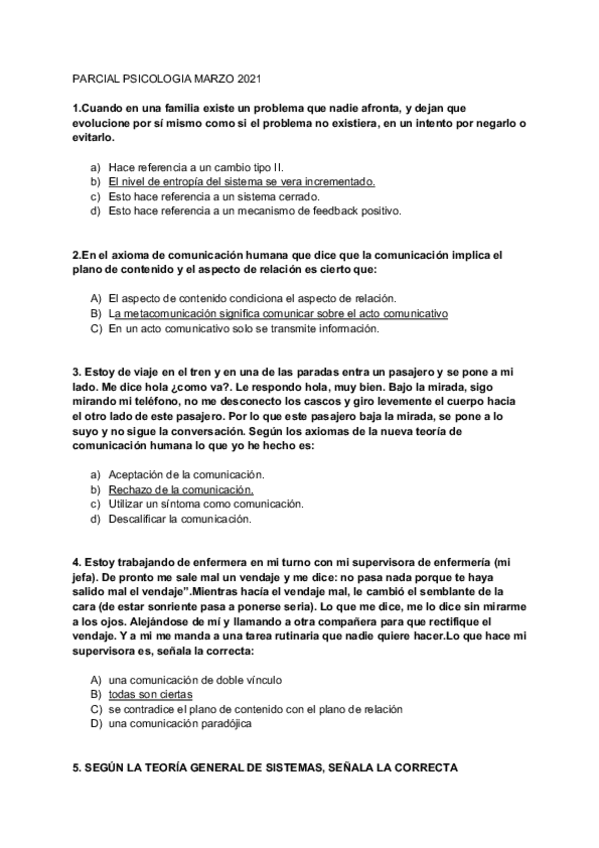 PARCIAL PSICOLOGIA MARZO 2021

1.Cuando en una familia existe un problema que nadie afronta, y dejan que evolucione por sí mismo como si el problema no existiera, en un intento por negarlo o evitarlo.

a) Hace referencia a un cambio tipo II.
b) El nivel de entropía del sistema se vera incrementado.
c) Esto hace referencia a un sistema cerrado.
d) Esto hace referencia a un mecanismo de feedback positivo.

2.En el axioma de comunicación humana que dice que la comunicación implica el plano de contenido y el aspecto de relación es cierto que:

A) El aspecto de contenido condiciona el aspecto de relación.
B) La metacomunicación significa comunicar sobre el acto comunicativo
C) En un acto comunicativo solo se transmite información.

3. Estoy de viaje en el tren y en una de las paradas entra un pasajero y se pone a mi lado. Me dice hola ¿como va?. Le respondo hola, muy bien. Bajo la mirada, sigo mirando mi teléfono, no me desconecto los cascos y giro levemente el cuerpo hacia el otro lado de este pasajero. Por lo que este pasajero baja la mirada, se pone a lo suyo y no sigue la conversación. Según los axiomas de la nueva teoría de comunicación humana lo que yo he hecho es:

a) Aceptación de la comunicación.
b) Rechazo de la comunicación.
c) Utilizar un síntoma como comunicación.
d) Descalificar la comunicación.

4. Estoy trabajando de enfermera en mi turno con mi supervisora de enfermería (mi jefa). De pronto me sale mal un vendaje y me dice: no pasa nada porque te haya salido mal el vendaje".Mientras hacía el vendaje mal, le cambió el semblante de la cara (de estar sonriente pasa a ponerse seria). Lo que me dice, me lo dice sin mirarme a los ojos. Alejándose de mí y llamando a otra compañera para que rectifique el vendaje. Y a mi me manda a una tarea rutinaria que nadie quiere hacer.Lo que hace mi supervisora es, señala la correcta:

A) una comunicación de doble vínculo
B) todas son ciertas
C) se contradice el plano de contenido con el plano de relación
D) una comunicación paradójica

5. SEGÚN LA TEORÍA GENERAL DE SISTEMAS, SEÑALA LA CORRECTA